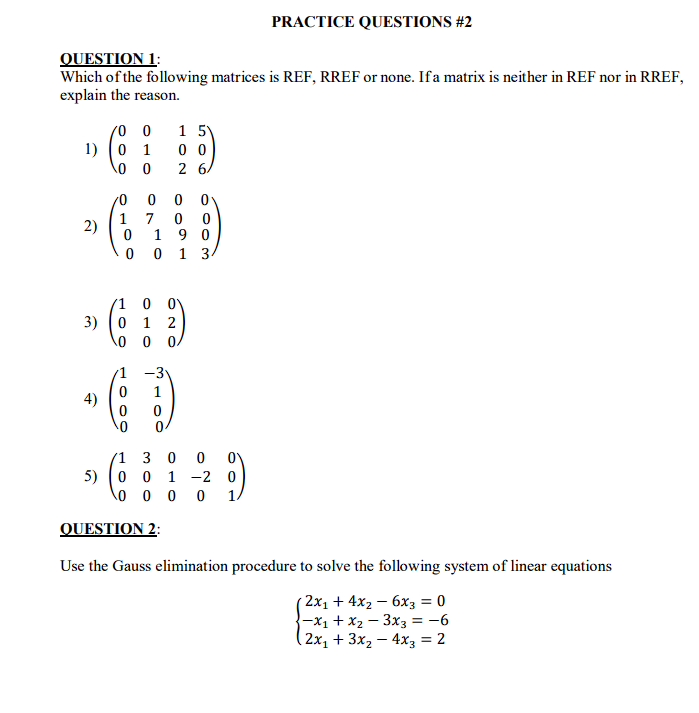 PRACTICE QUESTIONS #2

QUESTION 1:
Which of the following matrices is REF, RREF or none. If a matrix is neither in REF nor in RREF, explain the reason.

1) $\begin{pmatrix} 0 & 0 & 1 & 5 \\ 0 & 1 & 0 & 0 \\ 0 & 0 & 2 & 6 \end{pmatrix}$

2) $\begin{pmatrix} 0 & 0 & 0 & 0 \\ 1 & 7 & 0 & 0 \\ 0 & 1 & 9 & 0 \\ 0 & 0 & 1 & 3 \end{pmatrix}$

3) $\begin{pmatrix} 1 & 0 & 0 \\ 0 & 1 & 2 \\ 0 & 0 & 0 \end{pmatrix}$

4) $\begin{pmatrix} 1 & -3 \\ 0 & 1 \\ 0 & 0 \\ 0 & 0 \end{pmatrix}$

5) $\begin{pmatrix} 1 & 3 & 0 & 0 & 0 \\ 0 & 0 & 1 & -2 & 0 \\ 0 & 0 & 0 & 0 & 1 \end{pmatrix}$

QUESTION 2:

Use the Gauss elimination procedure to solve the following system of linear equations

$\begin{cases} 2x_1 + 4x_2 - 6x_3 = 0 \\ -x_1 + x_2 - 3x_3 = -6 \\ 2x_1 + 3x_2 - 4x_3 = 2 \end{cases}$